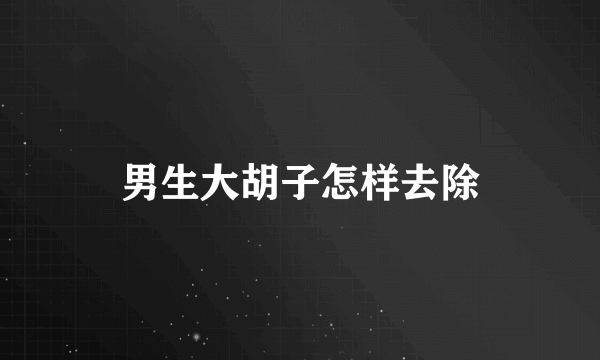 男生大胡子怎样去除